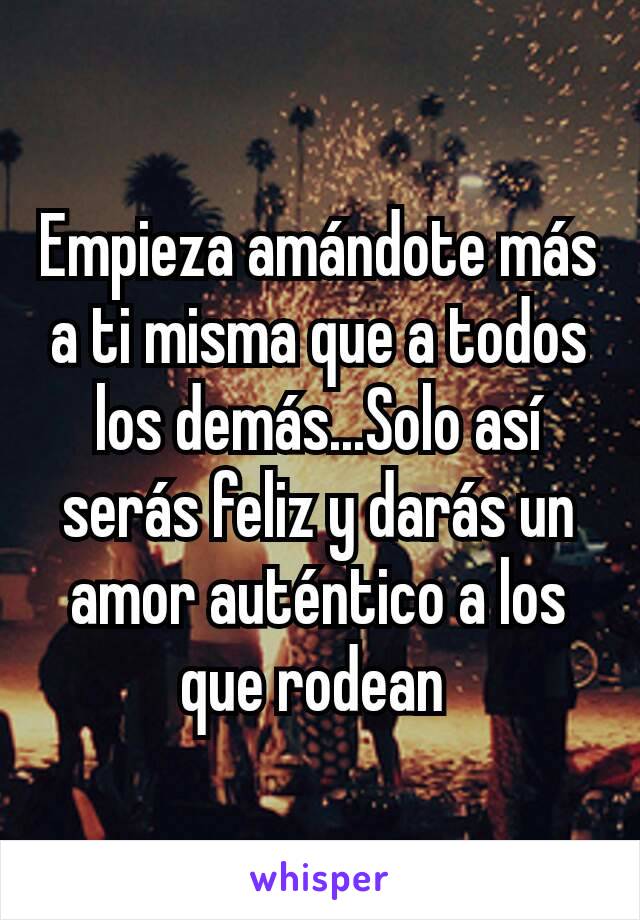 Empieza amándote más a ti misma que a todos los demás...Solo así serás feliz y darás un amor auténtico a los que rodean

whisper